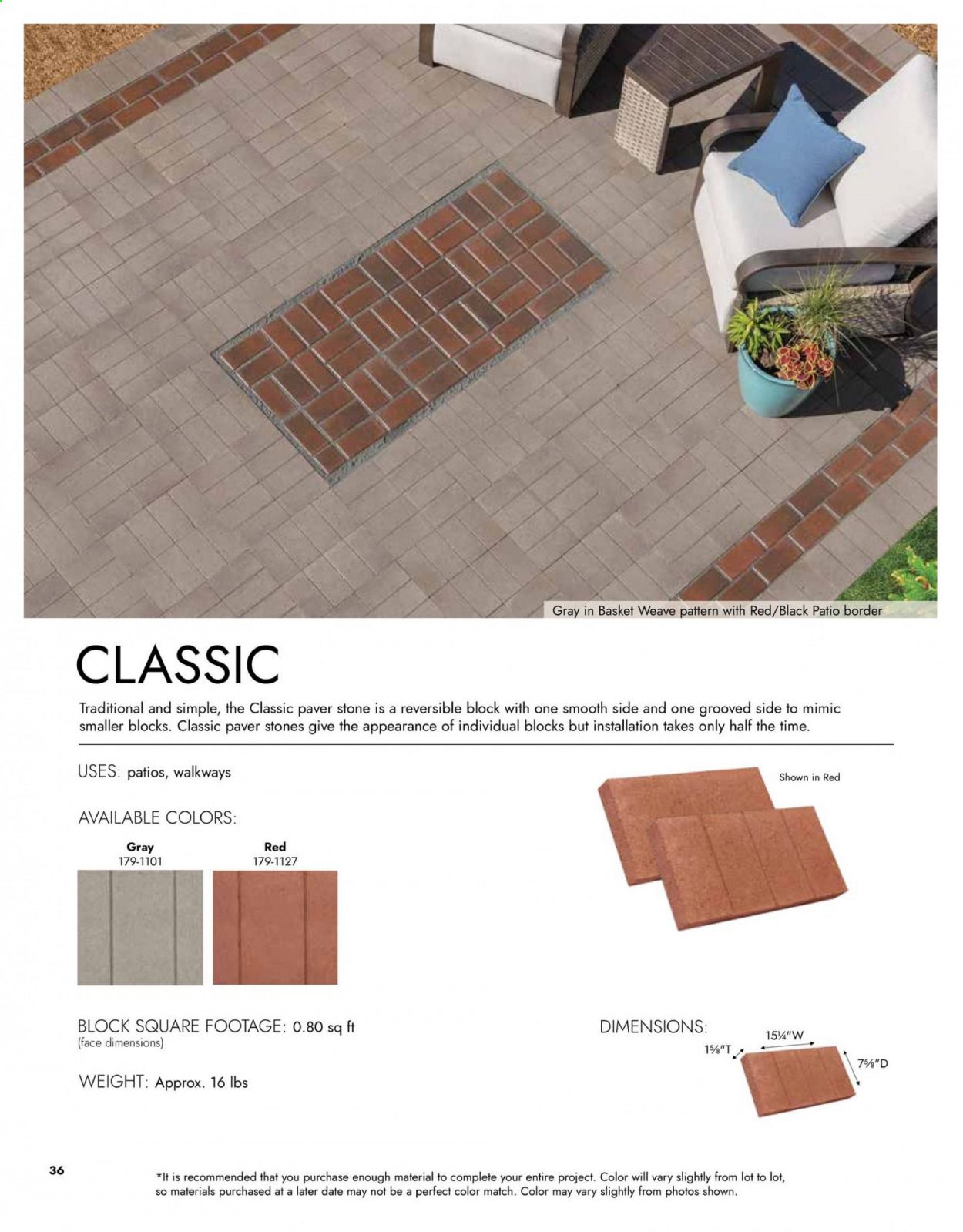 Gray in Basket Weave pattern with Red/Black Patio border

CLASSIC

Traditional and simple, the Classic paver stone is a reversible block with one smooth side and one grooved side to mimic smaller blocks. Classic paver stones give the appearance of individual blocks but installation takes only half the time.

USES: patios, walkways

AVAILABLE COLORS:

Gray
179-1101

Red
179-1127

Shown in Red

BLOCK SQUARE FOOTAGE: 0.80 sq ft
(face dimensions)

WEIGHT: Approx. 16 lbs

DIMENSIONS:

15¼"W
1⅝"T
7⅝"D

36

*It is recommended that you purchase enough material to complete your entire project. Color will vary slightly from lot to lot, so materials purchased at a later date may not be a perfect color match. Color may vary slightly from photos shown.